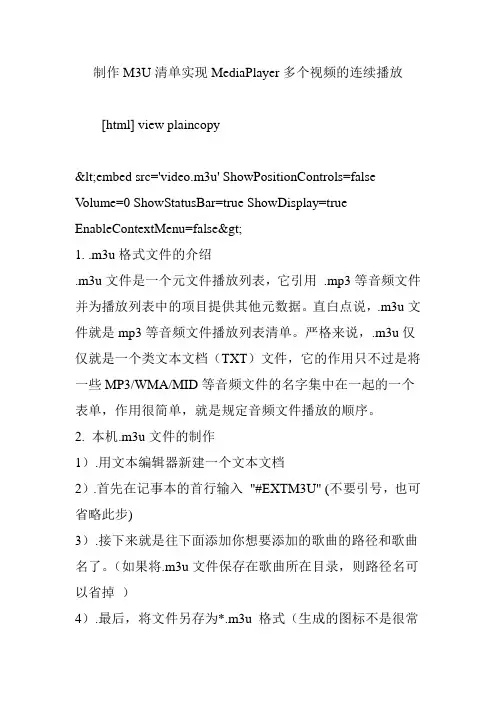 制作 M3U 清单实现 MediaPlayer 多个视频的连续播放

[html] view plaincopy

&lt;embed src='video.m3u' ShowPositionControls=false Volume=0 ShowStatusBar=true ShowDisplay=true EnableContextMenu=false&gt;
1. .m3u 格式文件的介绍
.m3u 文件是一个元文件播放列表，它引用 .mp3 等音频文件并为播放列表中的项目提供其他元数据。直白点说，.m3u 文件就是 mp3 等音频文件播放列表清单。严格来说，.m3u 仅仅就是一个类文本文档（TXT）文件，它的作用只不过是将一些 MP3/WMA/MID 等音频文件的名字集中在一起的一个表单，作用很简单，就是规定音频文件播放的顺序。
2. 本机.m3u 文件的制作
1）.用文本编辑器新建一个文本文档
2）.首先在记事本的首行输入 "#EXTM3U" (不要引号，也可省略此步)
3）.接下来就是往下面添加你想要添加的歌曲的路径和歌曲名了。（如果将.m3u 文件保存在歌曲所在目录，则路径名可以省掉 ）
4）.最后，将文件另存为*.m3u 格式（生成的图标不是很常